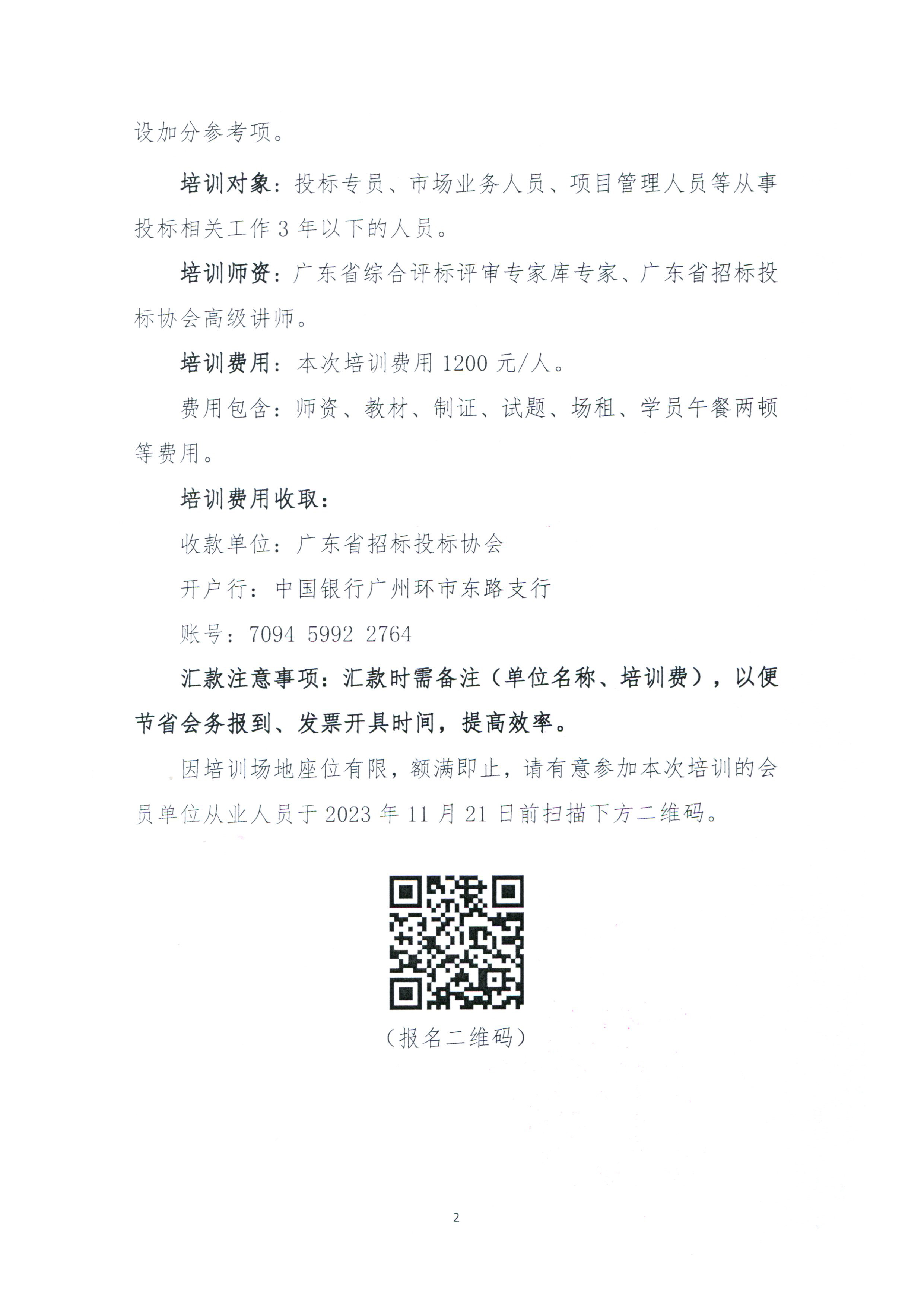 设加分参考项。

培训对象：投标专员、市场业务人员、项目管理人员等从事投标相关工作 3 年以下的人员。

培训师资：广东省综合评标评审专家库专家、广东省招标投标协会高级讲师。

培训费用：本次培训费用 1200 元/人。

费用包含：师资、教材、制证、试题、场租、学员午餐两顿等费用。

培训费用收取：

收款单位：广东省招标投标协会

开户行：中国银行广州环市东路支行

账号：7094 5992 2764

汇款注意事项：汇款时需备注（单位名称、培训费），以便节省会务报到、发票开具时间，提高效率。

因培训场地座位有限，额满即止，请有意参加本次培训的会员单位从业人员于 2023 年 11 月 21 日前扫描下方二维码。

（报名二维码）

2